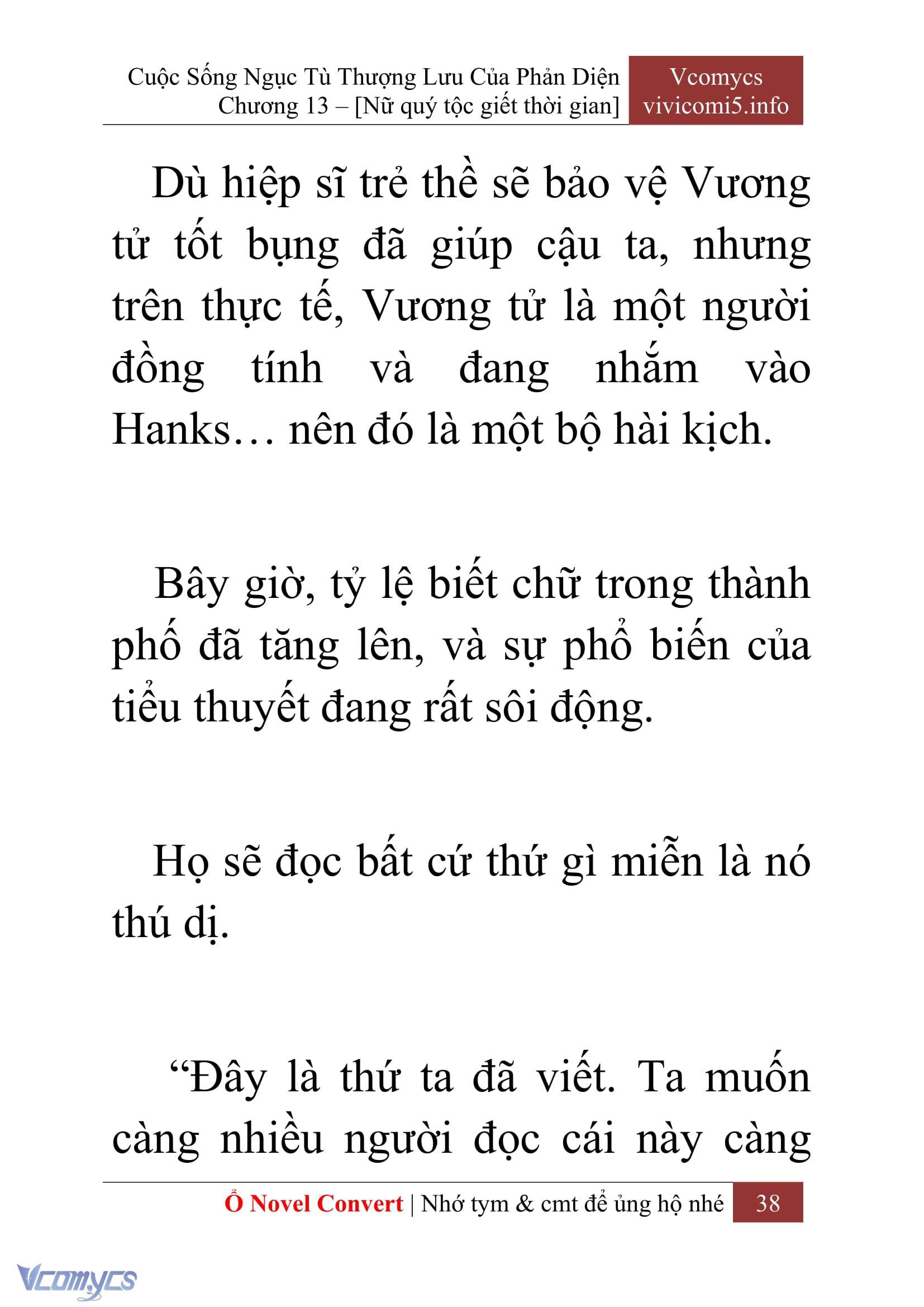 Cuộc Sống Ngục Tù Thượng Lưu Của Phản Diện
Chương 13 – [Nữ quý tộc giết thời gian]

Vcomycs
vivicomi5.info

Dù hiệp sĩ trẻ thề sẽ bảo vệ Vương tử tốt bụng đã giúp cậu ta, nhưng trên thực tế, Vương tử là một người đồng tính và đang nhắm vào Hanks… nên đó là một bộ hài kịch.

Bây giờ, tỷ lệ biết chữ trong thành phố đã tăng lên, và sự phổ biến của tiểu thuyết đang rất sôi động.

Họ sẽ đọc bất cứ thứ gì miễn là nó thú dị.

“Đây là thứ ta đã viết. Ta muốn càng nhiều người đọc cái này càng

Ổ Novel Convert | Nhớ tym & cmt để ủng hộ nhé 38

Vcomycs